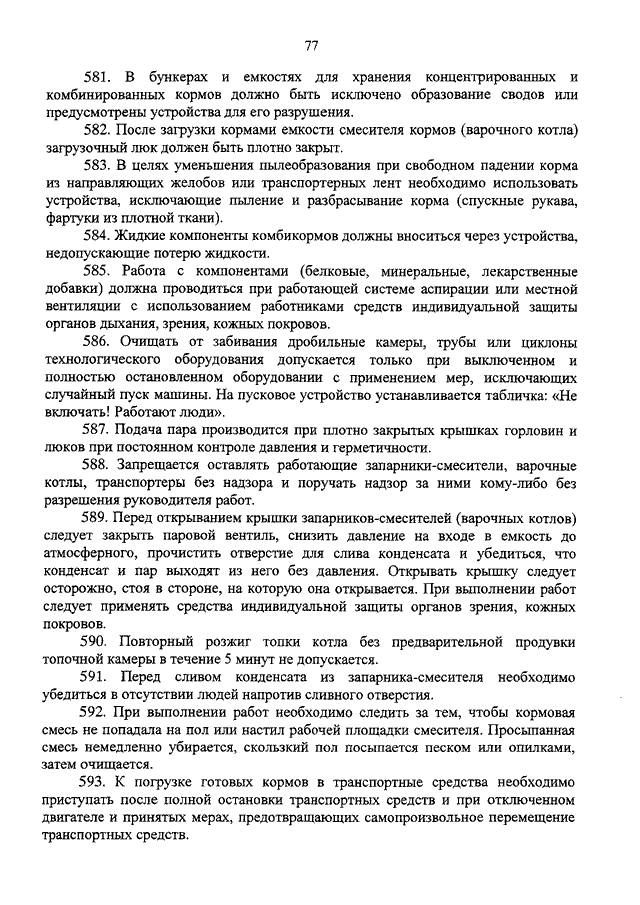 77

581. В бункерах и емкостях для хранения концентрированных и комбинированных кормов должно быть исключено образование сводов или предусмотрены устройства для его разрушения.

582. После загрузки кормами емкости смесителя кормов (варочного котла) загрузочный люк должен быть плотно закрыт.

583. В целях уменьшения пылеобразования при свободном падении корма из направляющих желобов или транспортерных лент необходимо использовать устройства, исключающие пыление и разбрасывание корма (спускные рукава, фартуки из плотной ткани).

584. Жидкие компоненты комбикормов должны вноситься через устройства, недопускающие потерю жидкости.

585. Работа с компонентами (белковые, минеральные, лекарственные добавки) должна проводиться при работающей системе аспирации или местной вентиляции с использованием работниками средств индивидуальной защиты органов дыхания, зрения, кожных покровов.

586. Очищать от забивания дробильные камеры, трубы или циклоны технологического оборудования допускается только при выключенном и полностью остановленном оборудовании с применением мер, исключающих случайный пуск машины. На пусковое устройство устанавливается табличка: «Не включать! Работают люди».

587. Подача пара производится при плотно закрытых крышках горловин и люков при постоянном контроле давления и герметичности.

588. Запрещается оставлять работающие запарники-смесители, варочные котлы, транспортеры без надзора и поручать надзор за ними кому-либо без разрешения руководителя работ.

589. Перед открыванием крышки запарников-смесителей (варочных котлов) следует закрыть паровой вентиль, снизить давление на входе в емкость до атмосферного, прочистить отверстие для слива конденсата и убедиться, что конденсат и пар выходят из него без давления. Открывать крышку следует осторожно, стоя в стороне, на которую она открывается. При выполнении работ следует применять средства индивидуальной защиты органов зрения, кожных покровов.

590. Повторный розжиг топки котла без предварительной продувки топочной камеры в течение 5 минут не допускается.

591. Перед сливом конденсата из запарника-смесителя необходимо убедиться в отсутствии людей напротив сливного отверстия.

592. При выполнении работ необходимо следить за тем, чтобы кормовая смесь не попадала на пол или настил рабочей площадки смесителя. Просыпанная смесь немедленно убирается, скользкий пол посыпается песком или опилками, затем очищается.

593. К погрузке готовых кормов в транспортные средства необходимо приступать после полной остановки транспортных средств и при отключенном двигателе и принятых мерах, предотвращающих самопроизвольное перемещение транспортных средств.